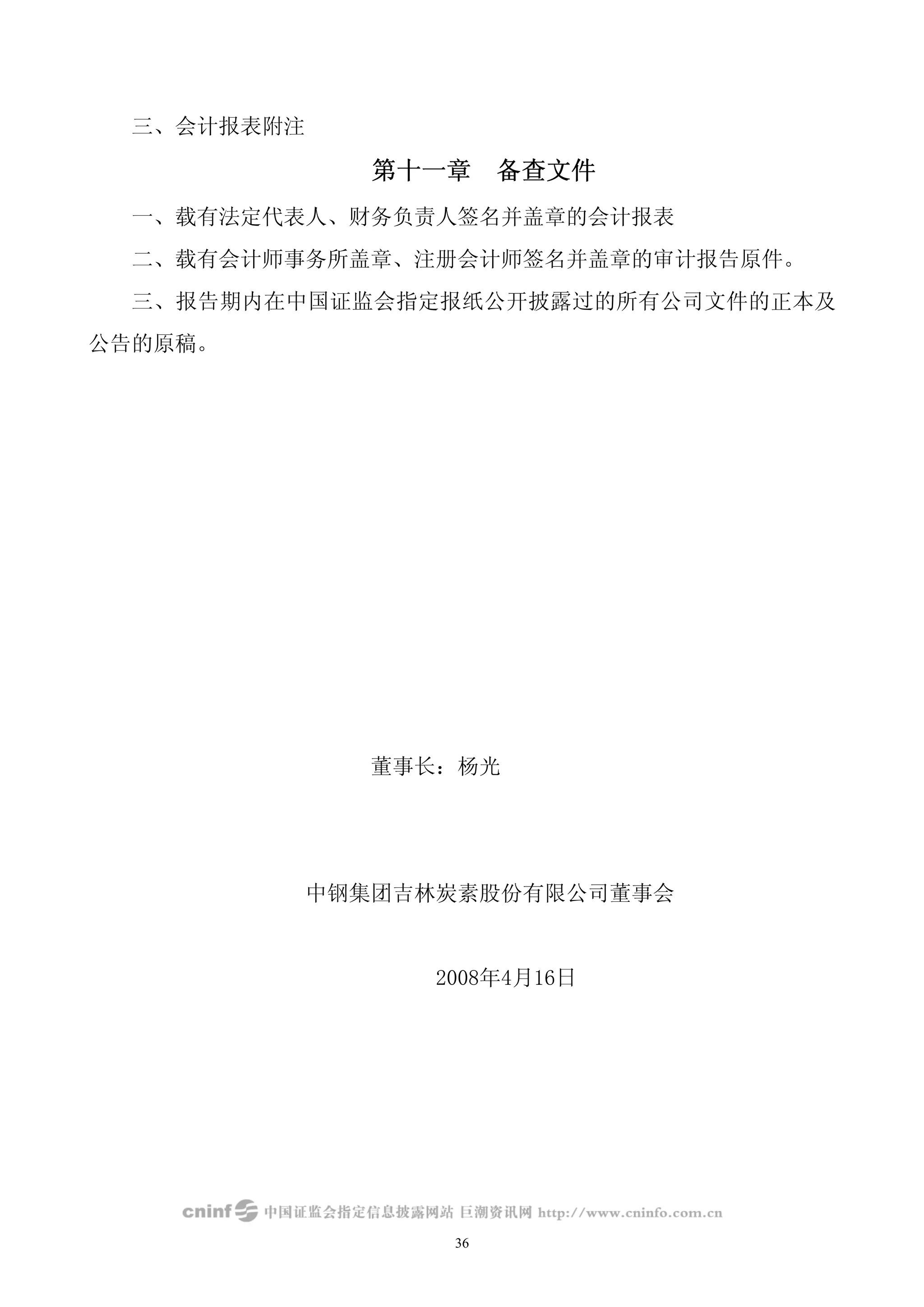 三、会计报表附注

第十一章 备查文件

一、载有法定代表人、财务负责人签名并盖章的会计报表

二、载有会计师事务所盖章、注册会计师签名并盖章的审计报告原件。

三、报告期内在中国证监会指定报纸公开披露过的所有公司文件的正本及公告的原稿。

董事长：杨光

中钢集团吉林炭素股份有限公司董事会

2008年4月16日

cninf 中国证监会指定信息披露网站 巨潮资讯网 http://www.cninfo.com.cn

36